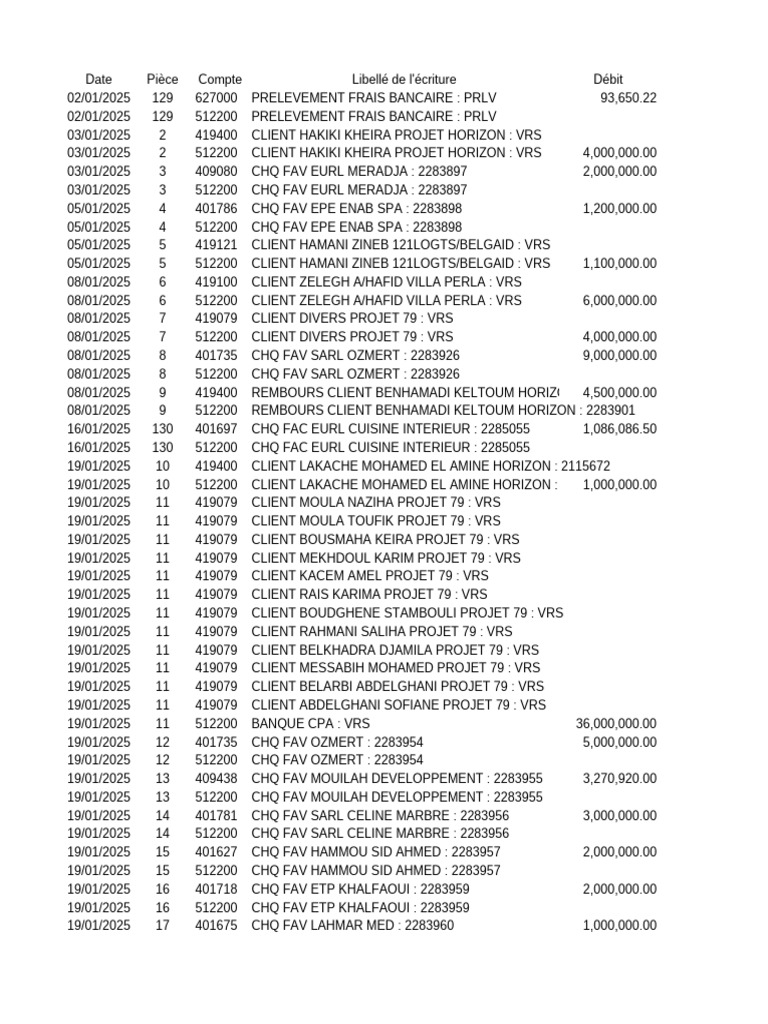 | Date | Pièce | Compte | Libellé de l'écriture | Débit |
|---|---|---|---|---|
| 02/01/2025 | 129 | 627000 | PRELEVEMENT FRAIS BANCAIRE : PRLV | 93,650.22 |
| 02/01/2025 | 129 | 512200 | PRELEVEMENT FRAIS BANCAIRE : PRLV | |
| 03/01/2025 | 2 | 419400 | CLIENT HAKIKI KHEIRA PROJET HORIZON : VRS | |
| 03/01/2025 | 2 | 512200 | CLIENT HAKIKI KHEIRA PROJET HORIZON : VRS | 4,000,000.00 |
| 03/01/2025 | 3 | 409080 | CHQ FAV EURL MERADJA : 2283897 | 2,000,000.00 |
| 03/01/2025 | 3 | 512200 | CHQ FAV EURL MERADJA : 2283897 | |
| 05/01/2025 | 4 | 401786 | CHQ FAV EPE ENAB SPA : 2283898 | 1,200,000.00 |
| 05/01/2025 | 4 | 512200 | CHQ FAV EPE ENAB SPA : 2283898 | |
| 05/01/2025 | 5 | 419121 | CLIENT HAMANI ZINEB 121LOGTS/BELGAID : VRS | |
| 05/01/2025 | 5 | 512200 | CLIENT HAMANI ZINEB 121LOGTS/BELGAID : VRS | 1,100,000.00 |
| 08/01/2025 | 6 | 419100 | CLIENT ZELEGH A/HAFID VILLA PERLA : VRS | |
| 08/01/2025 | 6 | 512200 | CLIENT ZELEGH A/HAFID VILLA PERLA : VRS | 6,000,000.00 |
| 08/01/2025 | 7 | 419079 | CLIENT DIVERS PROJET 79 : VRS | |
| 08/01/2025 | 7 | 512200 | CLIENT DIVERS PROJET 79 : VRS | 4,000,000.00 |
| 08/01/2025 | 8 | 401735 | CHQ FAV SARL OZMERT : 2283926 | 9,000,000.00 |
| 08/01/2025 | 8 | 512200 | CHQ FAV SARL OZMERT : 2283926 | |
| 08/01/2025 | 9 | 419400 | REMBOURS CLIENT BENHAMADI KELTOUM HORIZ | 4,500,000.00 |
| 08/01/2025 | 9 | 512200 | REMBOURS CLIENT BENHAMADI KELTOUM HORIZON : 2283901 | |
| 16/01/2025 | 130 | 401697 | CHQ FAC EURL CUISINE INTERIEUR : 2285055 | 1,086,086.50 |
| 16/01/2025 | 130 | 512200 | CHQ FAC EURL CUISINE INTERIEUR : 2285055 | |
| 19/01/2025 | 10 | 419400 | CLIENT LAKACHE MOHAMED EL AMINE HORIZON : 2115672 | |
| 19/01/2025 | 10 | 512200 | CLIENT LAKACHE MOHAMED EL AMINE HORIZON : | 1,000,000.00 |
| 19/01/2025 | 11 | 419079 | CLIENT MOULA NAZIHA PROJET 79 : VRS | |
| 19/01/2025 | 11 | 419079 | CLIENT MOULA TOUFIK PROJET 79 : VRS | |
| 19/01/2025 | 11 | 419079 | CLIENT BOUSMAHA KEIRA PROJET 79 : VRS | |
| 19/01/2025 | 11 | 419079 | CLIENT MEKHDOUL KARIM PROJET 79 : VRS | |
| 19/01/2025 | 11 | 419079 | CLIENT KACEM AMEL PROJET 79 : VRS | |
| 19/01/2025 | 11 | 419079 | CLIENT RAIS KARIMA PROJET 79 : VRS | |
| 19/01/2025 | 11 | 419079 | CLIENT BOUDGHENE STAMBOULI PROJET 79 : VRS | |
| 19/01/2025 | 11 | 419079 | CLIENT RAHMANI SALIHA PROJET 79 : VRS | |
| 19/01/2025 | 11 | 419079 | CLIENT BELKHADRA DJAMILA PROJET 79 : VRS | |
| 19/01/2025 | 11 | 419079 | CLIENT MESSABIH MOHAMED PROJET 79 : VRS | |
| 19/01/2025 | 11 | 419079 | CLIENT BELARBI ABDELGHANI PROJET 79 : VRS | |
| 19/01/2025 | 11 | 419079 | CLIENT ABDELGHANI SOFIANE PROJET 79 : VRS | |
| 19/01/2025 | 11 | 512200 | BANQUE CPA : VRS | 36,000,000.00 |
| 19/01/2025 | 12 | 401735 | CHQ FAV OZMERT : 2283954 | 5,000,000.00 |
| 19/01/2025 | 12 | 512200 | CHQ FAV OZMERT : 2283954 | |
| 19/01/2025 | 13 | 409438 | CHQ FAV MOUILAH DEVELOPPEMENT : 2283955 | 3,270,920.00 |
| 19/01/2025 | 13 | 512200 | CHQ FAV MOUILAH DEVELOPPEMENT : 2283955 | |
| 19/01/2025 | 14 | 401781 | CHQ FAV SARL CELINE MARBRE : 2283956 | 3,000,000.00 |
| 19/01/2025 | 14 | 512200 | CHQ FAV SARL CELINE MARBRE : 2283956 | |
| 19/01/2025 | 15 | 401627 | CHQ FAV HAMMOU SID AHMED : 2283957 | 2,000,000.00 |
| 19/01/2025 | 15 | 512200 | CHQ FAV HAMMOU SID AHMED : 2283957 | |
| 19/01/2025 | 16 | 401718 | CHQ FAV ETP KHALFAOUI : 2283959 | 2,000,000.00 |
| 19/01/2025 | 16 | 512200 | CHQ FAV ETP KHALFAOUI : 2283959 | |
| 19/01/2025 | 17 | 401675 | CHQ FAV LAHMAR MED : 2283960 | 1,000,000.00 |